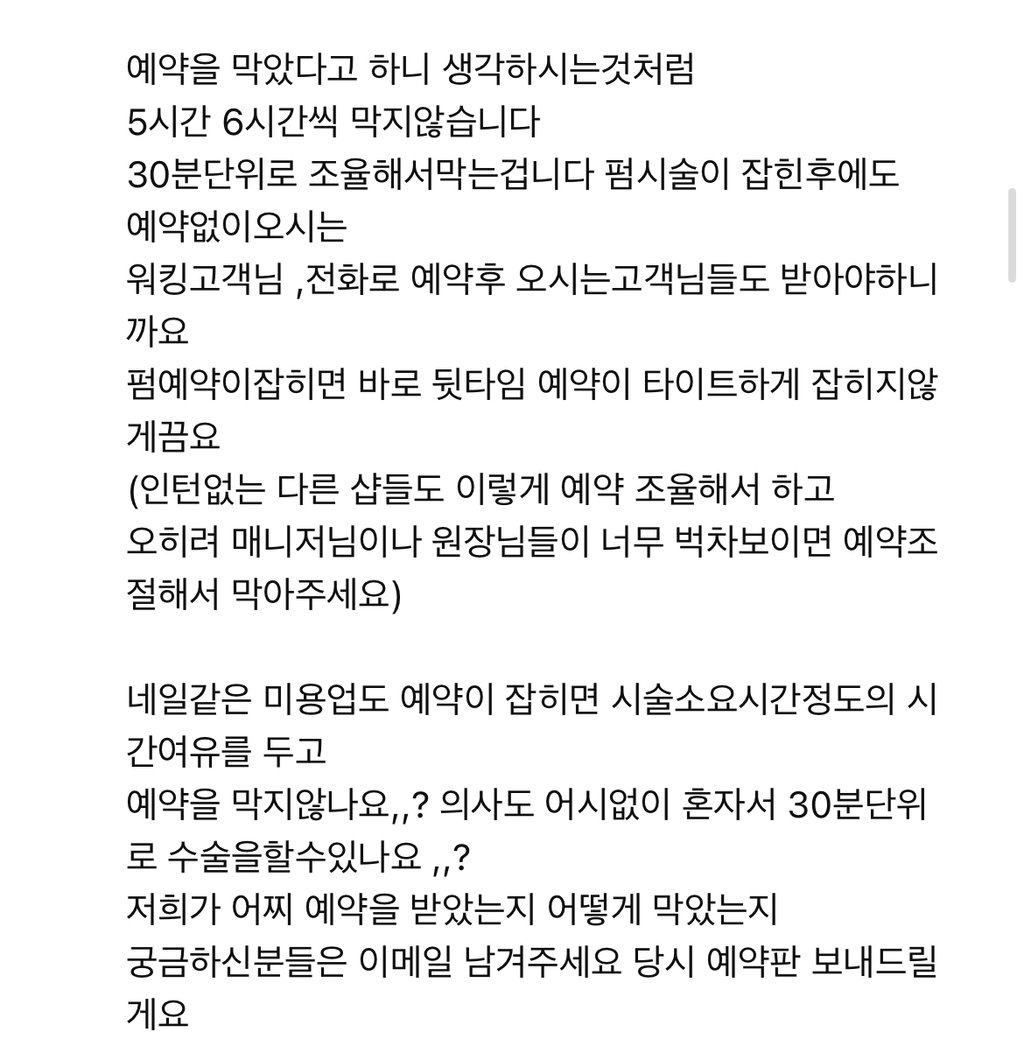 예약을 막았다고 하니 생각하시는것처럼
5시간 6시간씩 막지않습니다
30분단위로 조율해서막는겁니다 펌시술이 잡힌후에도
예약없이오시는
워킹고객님 ,전화로 예약후 오시는고객님들도 받아야하니까요
펌예약이잡히면 바로 뒷타임 예약이 타이트하게 잡히지않게끔요
(인턴없는 다른 샵들도 이렇게 예약 조율해서 하고
오히려 매니저님이나 원장님들이 너무 벅차보이면 예약조절해서 막아주세요)

네일같은 미용업도 예약이 잡히면 시술소요시간정도의 시간여유를 두고
예약을 막지않나요,,? 의사도 어시없이 혼자서 30분단위로 수술을할수있나요 ,,?
저희가 어찌 예약을 받았는지 어떻게 막았는지
궁금하신분들은 이메일 남겨주세요 당시 예약판 보내드릴게요